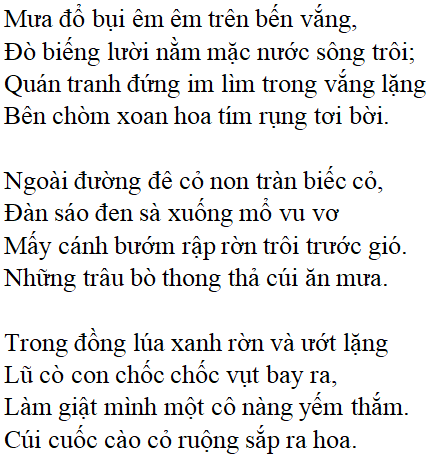 Mưa đổ bụi êm êm trên bến vắng,
Đò biếng lười nằm mặc nước sông trôi;
Quán tranh đứng im lìm trong vắng lặng
Bên chòm xoan hoa tím rụng tơi bời.

Ngoài đường đê cỏ non tràn biếc cỏ,
Đàn sáo đen sà xuống mổ vu vơ
Mấy cánh bướm rập rờn trôi trước gió.
Những trâu bò thong thả cúi ăn mưa.

Trong đồng lúa xanh rờn và ướt lặng
Lũ cò con chốc chốc vụt bay ra,
Làm giật mình một cô nàng yếm thắm.
Cúi cuốc cào cỏ ruộng sắp ra hoa.